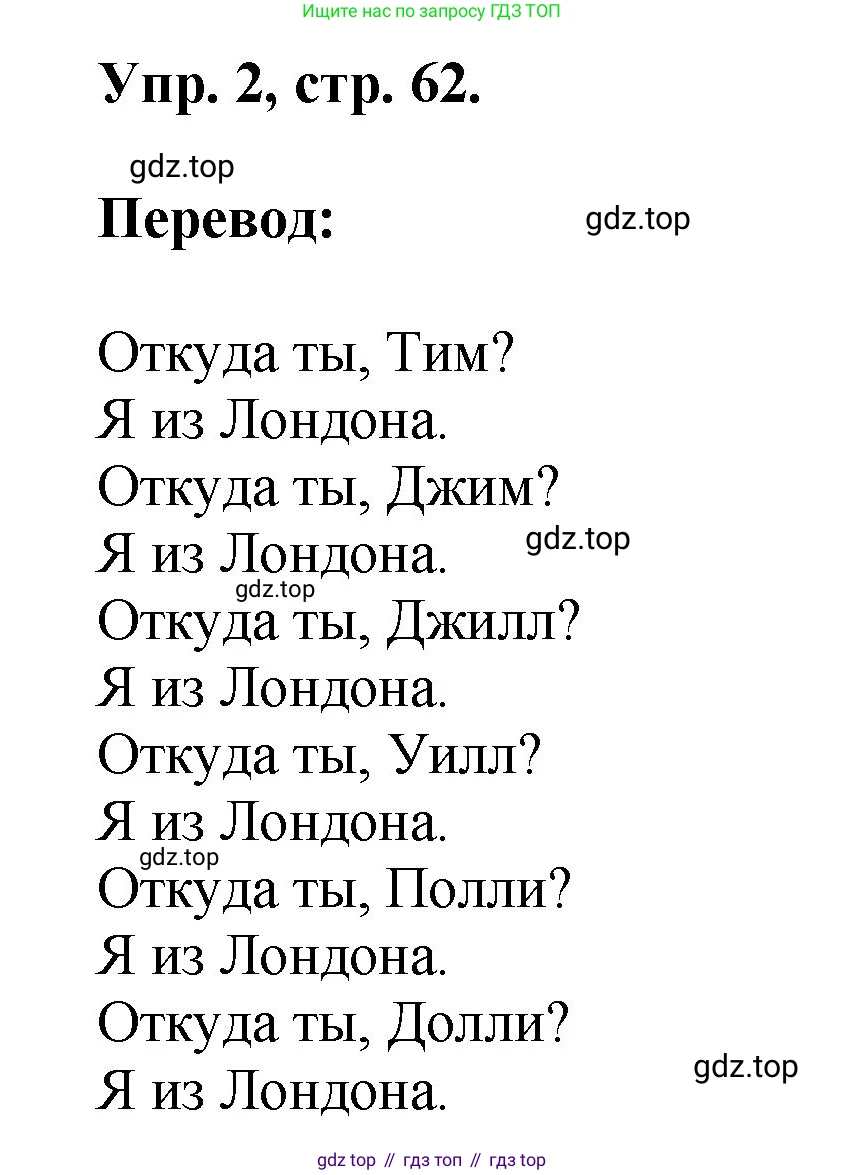 Ищите нас по запросу ГДЗ ТОП

Упр. 2, стр. 62.

gdz.top

Перевод:

gdz.top

Откуда ты, Тим?
Я из Лондона.
Откуда ты, Джим?
Я из Лондона.
gdz.top
gdz.top
Откуда ты, Джилл?
Я из Лондона.
Откуда ты, Уилл?
Я из Лондона.
gdz.top
Откуда ты, Полли?
Я из Лондона.
Откуда ты, Долли?
Я из Лондона.
gdz.top

gdz top // гдз топ // гдз top